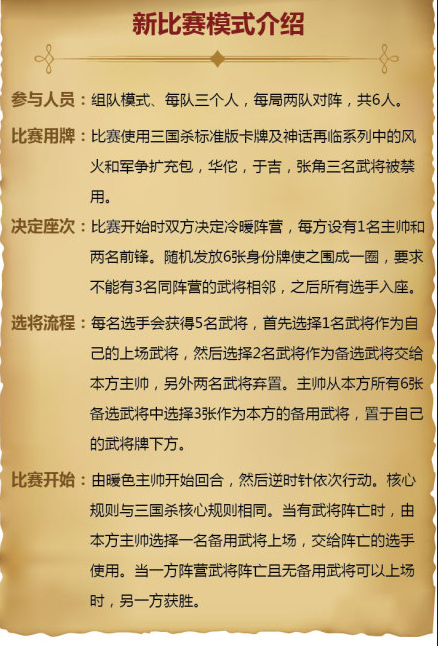 新比赛模式介绍

参与人员：组队模式、每队三个人，每局两队对阵，共6人。

比赛用牌：比赛使用三国杀标准版卡牌及神话再临系列中的风火和军争扩充包，华佗，于吉，张角三名武将被禁用。

决定座次：比赛开始时双方决定冷暖阵营，每方设有1名主帅和两名前锋。随机发放6张身份牌使之围成一圈，要求不能有3名同阵营的武将相邻，之后所有选手入座。

选将流程：每名选手会获得5名武将，首先选择1名武将作为自己的上场武将，然后选择2名武将作为备选武将交给本方主帅，另外两名武将弃置。主帅从本方所有6张备选武将中选择3张作为本方的备用武将，置于自己的武将牌下方。

比赛开始：由暖色主帅开始回合，然后逆时针依次行动。核心规则与三国杀核心规则相同。当有武将阵亡时，由本方主帅选择一名备用武将上场，交给阵亡的选手使用。当一方阵营武将阵亡且无备用武将可以上场时，另一方获胜。